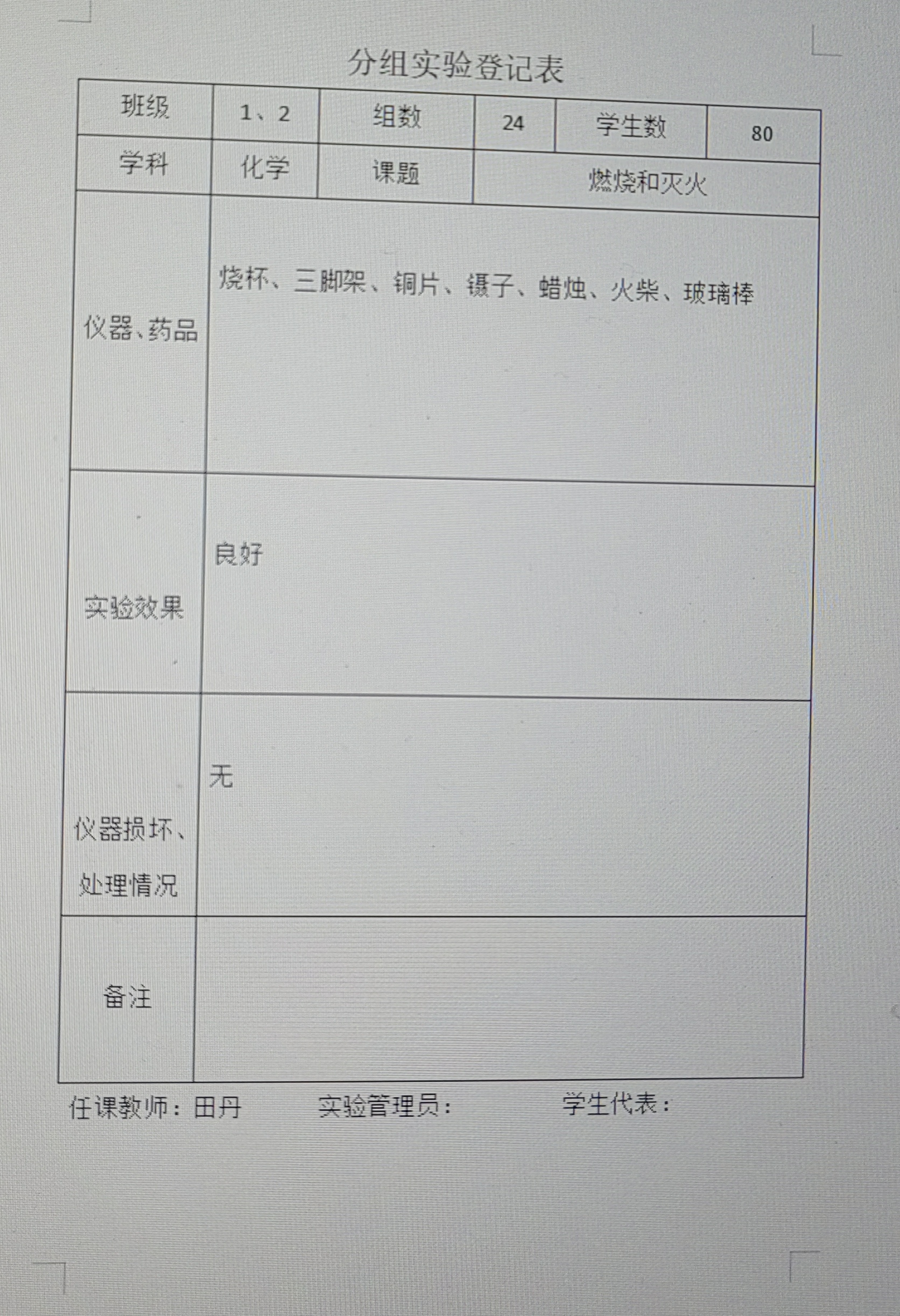 分组实验登记表

| 班级 | 1、2 | 组数 | 24 | 学生数 | 80 |
|---|---|---|---|---|---|
| 学科 | 化学 | 课题 | 燃烧和灭火 | | |
| 仪器、药品 | 烧杯、三脚架、铜片、镊子、蜡烛、火柴、玻璃棒 | | | | |
| 实验效果 | 良好 | | | | |
| 仪器损坏、处理情况 | 无 | | | | |
| 备注 | | | | | |

任课教师：田丹　　实验管理员：　　学生代表：